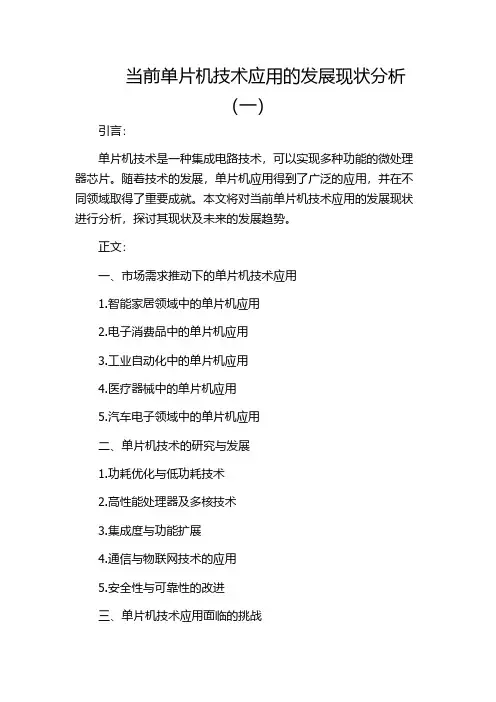 当前单片机技术应用的发展现状分析（一）

引言：

单片机技术是一种集成电路技术，可以实现多种功能的微处理器芯片。随着技术的发展，单片机应用得到了广泛的应用，并在不同领域取得了重要成就。本文将对当前单片机技术应用的发展现状进行分析，探讨其现状及未来的发展趋势。

正文：

一、市场需求推动下的单片机技术应用

1.智能家居领域中的单片机应用

2.电子消费品中的单片机应用

3.工业自动化中的单片机应用

4.医疗器械中的单片机应用

5.汽车电子领域中的单片机应用

二、单片机技术的研究与发展

1.功耗优化与低功耗技术

2.高性能处理器及多核技术

3.集成度与功能扩展

4.通信与物联网技术的应用

5.安全性与可靠性的改进

三、单片机技术应用面临的挑战